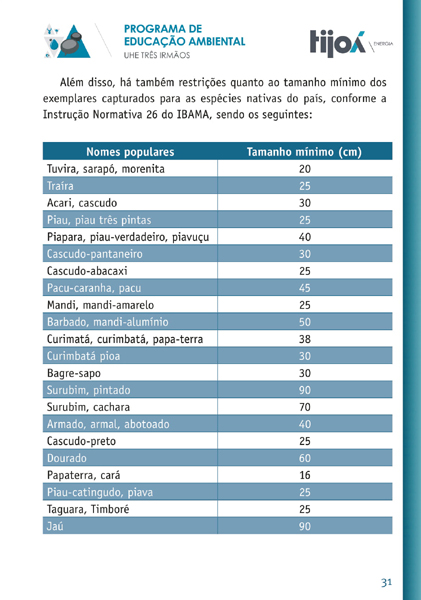 PROGRAMA DE EDUCAÇÃO AMBIENTAL
UHE TRÊS IRMÃOS

tijoá ENERGIA

Além disso, há também restrições quanto ao tamanho mínimo dos exemplares capturados para as espécies nativas do país, conforme a Instrução Normativa 26 do IBAMA, sendo os seguintes:

| Nomes populares | Tamanho mínimo (cm) |
|---|---|
| Tuvira, sarapó, morenita | 20 |
| Traíra | 25 |
| Acari, cascudo | 30 |
| Piau, piau três pintas | 25 |
| Piapara, piau-verdadeiro, piavuçu | 40 |
| Cascudo-pantaneiro | 30 |
| Cascudo-abacaxi | 25 |
| Pacu-caranha, pacu | 45 |
| Mandi, mandi-amarelo | 25 |
| Barbado, mandi-alumínio | 50 |
| Curimatá, curimbatá, papa-terra | 38 |
| Curimbatá pioa | 30 |
| Bagre-sapo | 30 |
| Surubim, pintado | 90 |
| Surubim, cachara | 70 |
| Armado, armal, abotoado | 40 |
| Cascudo-preto | 25 |
| Dourado | 60 |
| Papaterra, cará | 16 |
| Piau-catingudo, piava | 25 |
| Taguara, Timboré | 25 |
| Jaú | 90 |

31